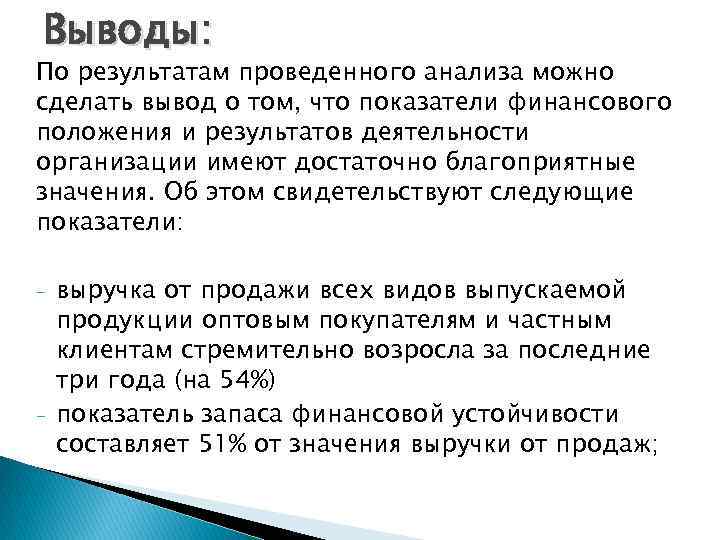 Выводы:

По результатам проведенного анализа можно сделать вывод о том, что показатели финансового положения и результатов деятельности организации имеют достаточно благоприятные значения. Об этом свидетельствуют следующие показатели:

- выручка от продажи всех видов выпускаемой продукции оптовым покупателям и частным клиентам стремительно возросла за последние три года (на 54%)
- показатель запаса финансовой устойчивости составляет 51% от значения выручки от продаж;